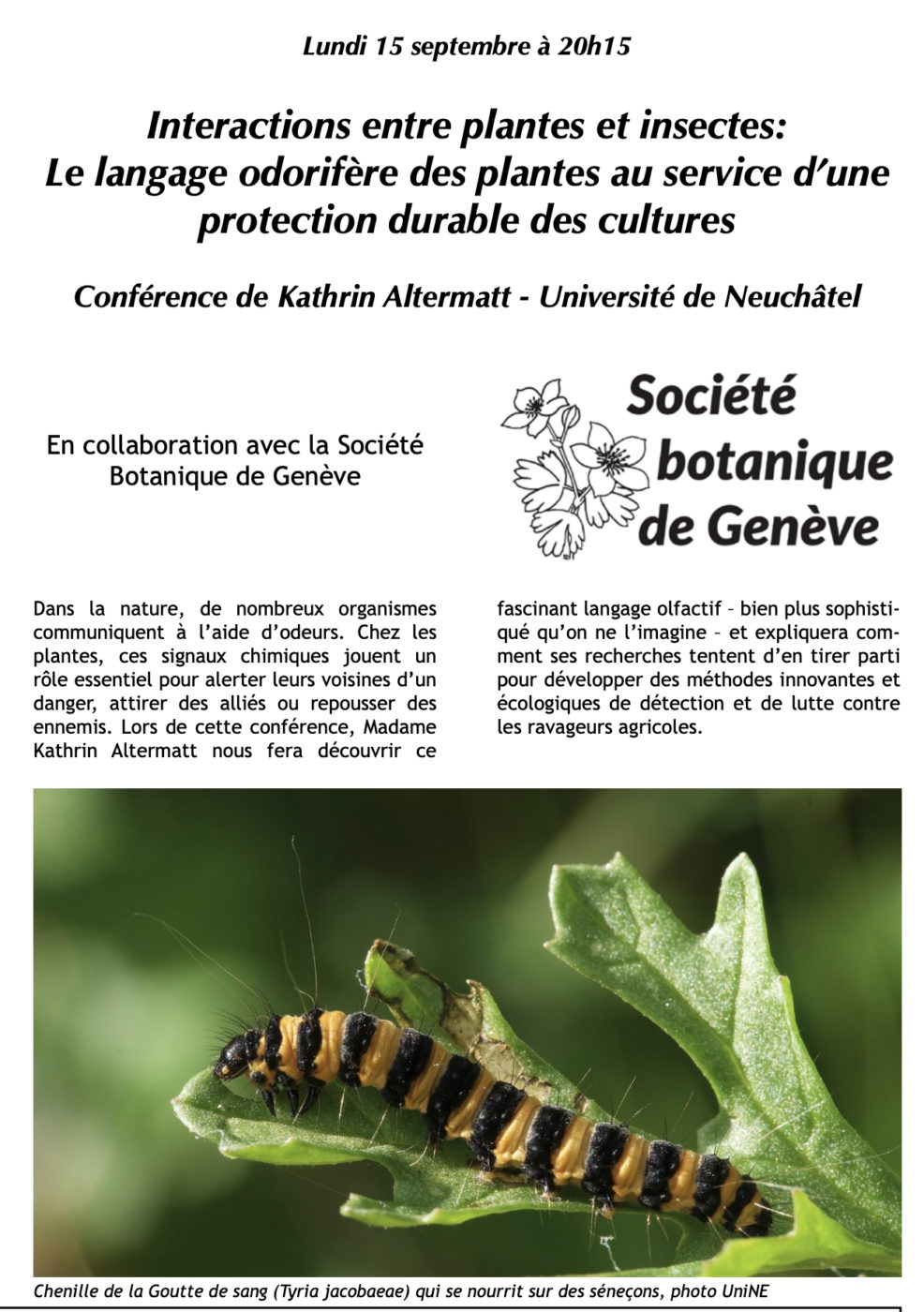 Lundi 15 septembre à 20h15

Interactions entre plantes et insectes: Le langage odorifère des plantes au service d'une protection durable des cultures

Conférence de Kathrin Altermatt - Université de Neuchâtel

En collaboration avec la Société Botanique de Genève

Société botanique de Genève

Dans la nature, de nombreux organismes communiquent à l'aide d'odeurs. Chez les plantes, ces signaux chimiques jouent un rôle essentiel pour alerter leurs voisines d'un danger, attirer des alliés ou repousser des ennemis. Lors de cette conférence, Madame Kathrin Altermatt nous fera découvrir ce fascinant langage olfactif – bien plus sophistiqué qu'on ne l'imagine – et expliquera comment ses recherches tentent d'en tirer parti pour développer des méthodes innovantes et écologiques de détection et de lutte contre les ravageurs agricoles.

Chenille de la Goutte de sang (Tyria jacobaeae) qui se nourrit sur des séneçons, photo UniNE